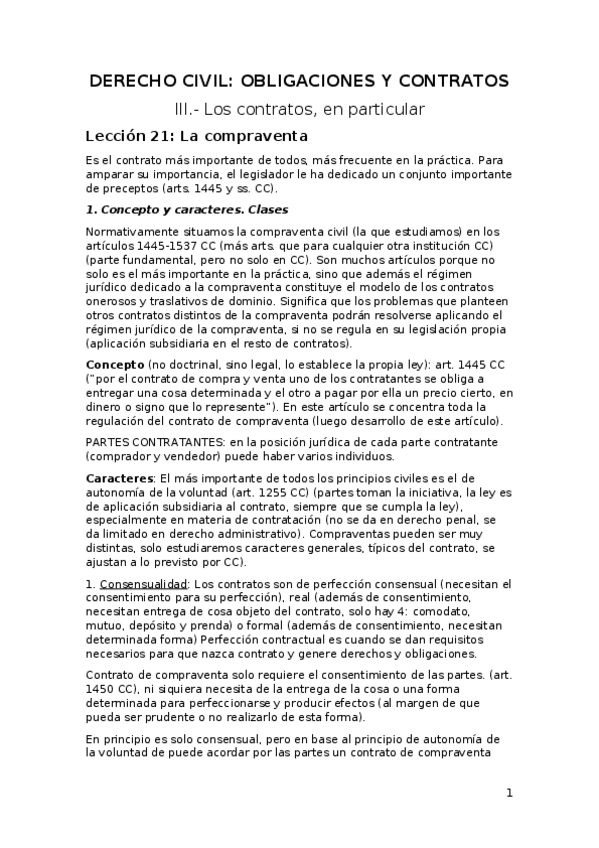 DERECHO CIVIL: OBLIGACIONES Y CONTRATOS

III.- Los contratos, en particular

Lección 21: La compraventa

Es el contrato más importante de todos, más frecuente en la práctica. Para amparar su importancia, el legislador le ha dedicado un conjunto importante de preceptos (arts. 1445 y ss. CC).

1. Concepto y caracteres. Clases

Normativamente situamos la compraventa civil (la que estudiamos) en los artículos 1445-1537 CC (más arts. que para cualquier otra institución CC) (parte fundamental, pero no solo en CC). Son muchos artículos porque no solo es el más importante en la práctica, sino que además el régimen jurídico dedicado a la compraventa constituye el modelo de los contratos onerosos y traslativos de dominio. Significa que los problemas que planteen otros contratos distintos de la compraventa podrán resolverse aplicando el régimen jurídico de la compraventa, si no se regula en su legislación propia (aplicación subsidiaria en el resto de contratos).

Concepto (no doctrinal, sino legal, lo establece la propia ley): art. 1445 CC ("por el contrato de compra y venta uno de los contratantes se obliga a entregar una cosa determinada y el otro a pagar por ella un precio cierto, en dinero o signo que lo represente"). En este artículo se concentra toda la regulación del contrato de compraventa (luego desarrollo de este artículo).

PARTES CONTRATANTES: en la posición jurídica de cada parte contratante (comprador y vendedor) puede haber varios individuos.

Caracteres: El más importante de todos los principios civiles es el de autonomía de la voluntad (art. 1255 CC) (partes toman la iniciativa, la ley es de aplicación subsidiaria al contrato, siempre que se cumpla la ley), especialmente en materia de contratación (no se da en derecho penal, se da limitado en derecho administrativo). Compraventas pueden ser muy distintas, solo estudiaremos caracteres generales, típicos del contrato, se ajustan a lo previsto por CC).

1. Consensualidad: Los contratos son de perfección consensual (necesitan el consentimiento para su perfección), real (además de consentimiento, necesitan entrega de cosa objeto del contrato, solo hay 4: comodato, mutuo, depósito y prenda) o formal (además de consentimiento, necesitan determinada forma) Perfección contractual es cuando se dan requisitos necesarios para que nazca contrato y genere derechos y obligaciones.

Contrato de compraventa solo requiere el consentimiento de las partes. (art. 1450 CC), ni siquiera necesita de la entrega de la cosa o una forma determinada para perfeccionarse y producir efectos (al margen de que pueda ser prudente o no realizarlo de esta forma).

En principio es solo consensual, pero en base al principio de autonomía de la voluntad de puede acordar por las partes un contrato de compraventa

1